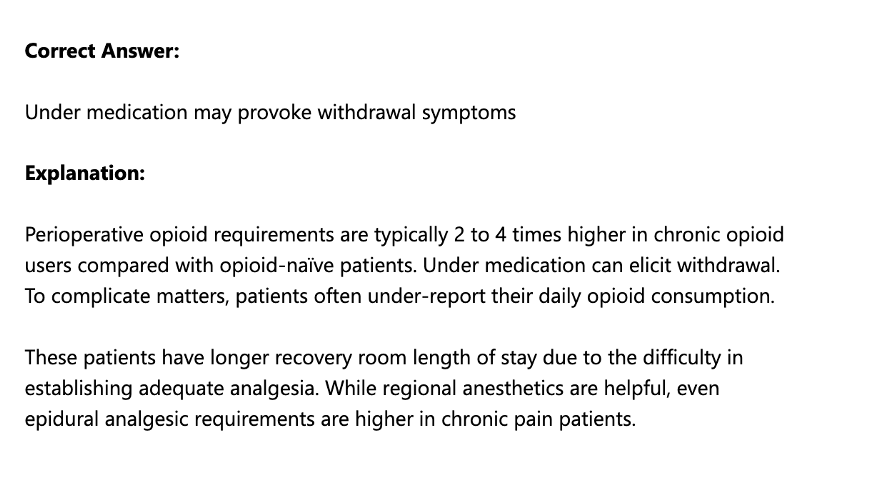 Correct Answer:

Under medication may provoke withdrawal symptoms

Explanation:

Perioperative opioid requirements are typically 2 to 4 times higher in chronic opioid users compared with opioid-naïve patients. Under medication can elicit withdrawal. To complicate matters, patients often under-report their daily opioid consumption.

These patients have longer recovery room length of stay due to the difficulty in establishing adequate analgesia. While regional anesthetics are helpful, even epidural analgesic requirements are higher in chronic pain patients.